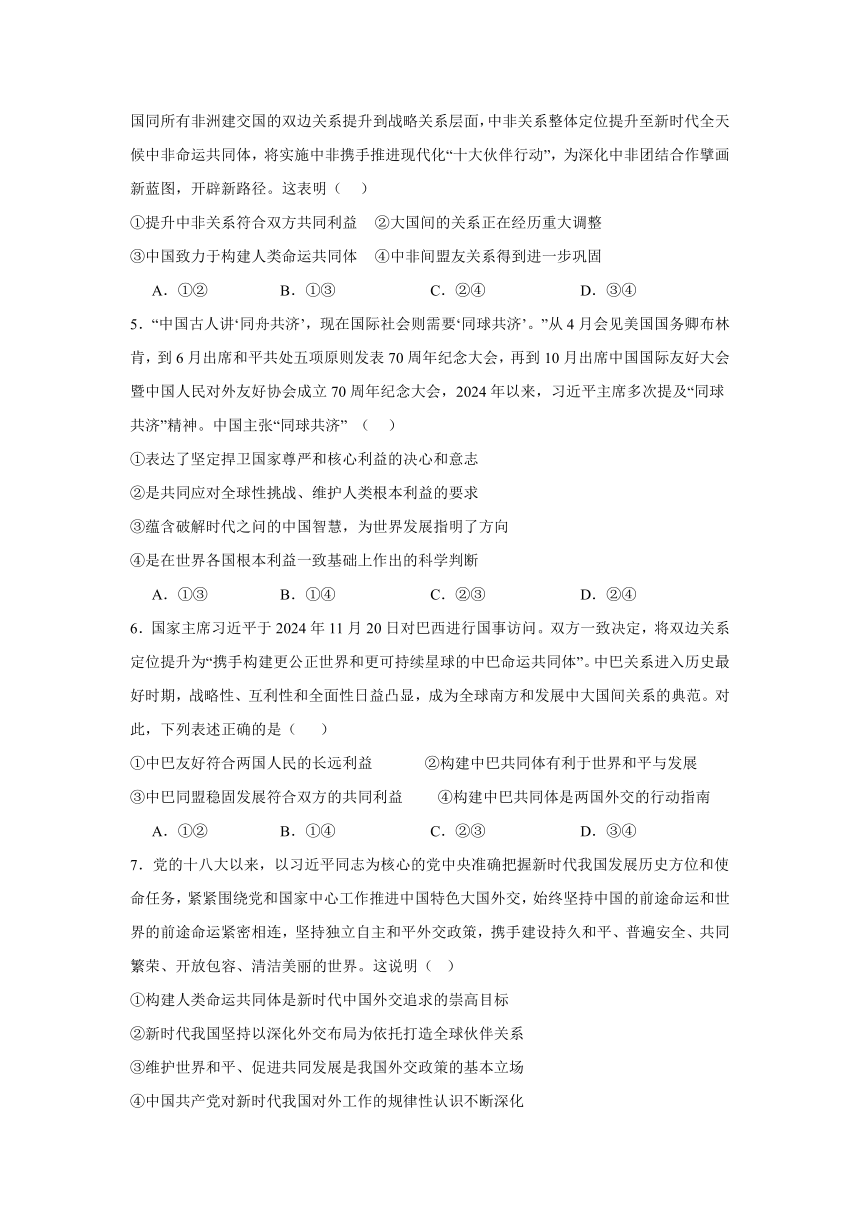 国同所有非洲建交国的双边关系提升到战略关系层面，中非关系整体定位提升至新时代全天候中非命运共同体，将实施中非携手推进现代化“十大伙伴行动”，为深化中非团结合作擘画新蓝图，开辟新路径。这表明（　）

①提升中非关系符合双方共同利益　②大国间的关系正在经历重大调整

③中国致力于构建人类命运共同体　④中非间盟友关系得到进一步巩固

A．①②　　B．①③　　C．②④　　D．③④

5．“中国古人讲‘同舟共济’，现在国际社会则需要‘同球共济’。”从4月会见美国国务卿布林肯，到6月出席和平共处五项原则发表70周年纪念大会，再到10月出席中国国际友好大会暨中国人民对外友好协会成立70周年纪念大会，2024年以来，习近平主席多次提及“同球共济”精神。中国主张“同球共济”（　）

①表达了坚定捍卫国家尊严和核心利益的决心和意志

②是共同应对全球性挑战、维护人类根本利益的要求

③蕴含破解时代之问的中国智慧，为世界发展指明了方向

④是在世界各国根本利益一致基础上作出的科学判断

A．①③　　B．①④　　C．②③　　D．②④

6．国家主席习近平于2024年11月20日对巴西进行国事访问。双方一致决定，将双边关系定位提升为“携手构建更公正世界和更可持续星球的中巴命运共同体”。中巴关系进入历史最好时期，战略性、互利性和全面性日益凸显，成为全球南方和发展中大国间关系的典范。对此，下列表述正确的是（　）

①中巴友好符合两国人民的长远利益　　②构建中巴共同体有利于世界和平与发展

③中巴同盟稳固发展符合双方的共同利益　　④构建中巴共同体是两国外交的行动指南

A．①②　　B．①④　　C．②③　　D．③④

7．党的十八大以来，以习近平同志为核心的党中央准确把握新时代我国发展历史方位和使命任务，紧紧围绕党和国家中心工作推进中国特色大国外交，始终坚持中国的前途命运和世界的前途命运紧密相连，坚持独立自主和平外交政策，携手建设持久和平、普遍安全、共同繁荣、开放包容、清洁美丽的世界。这说明（　）

①构建人类命运共同体是新时代中国外交追求的崇高目标

②新时代我国坚持以深化外交布局为依托打造全球伙伴关系

③维护世界和平、促进共同发展是我国外交政策的基本立场

④中国共产党对新时代我国对外工作的规律性认识不断深化